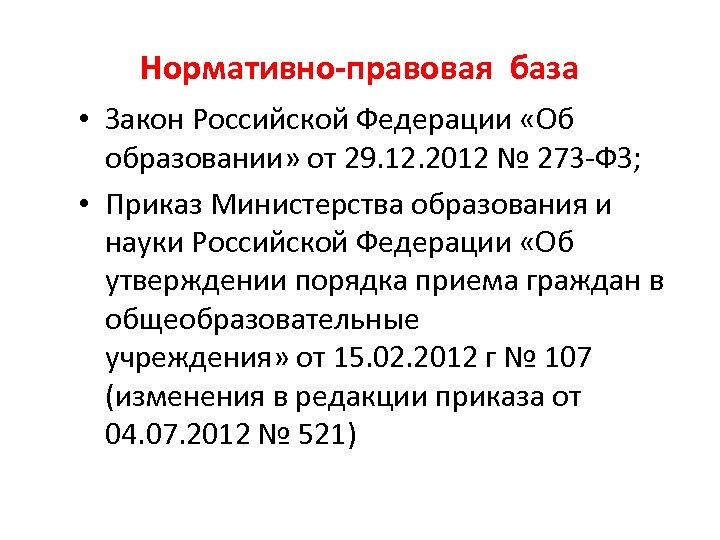 Нормативно-правовая база

• Закон Российской Федерации «Об образовании» от 29.12.2012 № 273-ФЗ;

• Приказ Министерства образования и науки Российской Федерации «Об утверждении порядка приема граждан в общеобразовательные учреждения» от 15.02.2012 г № 107 (изменения в редакции приказа от 04.07.2012 № 521)